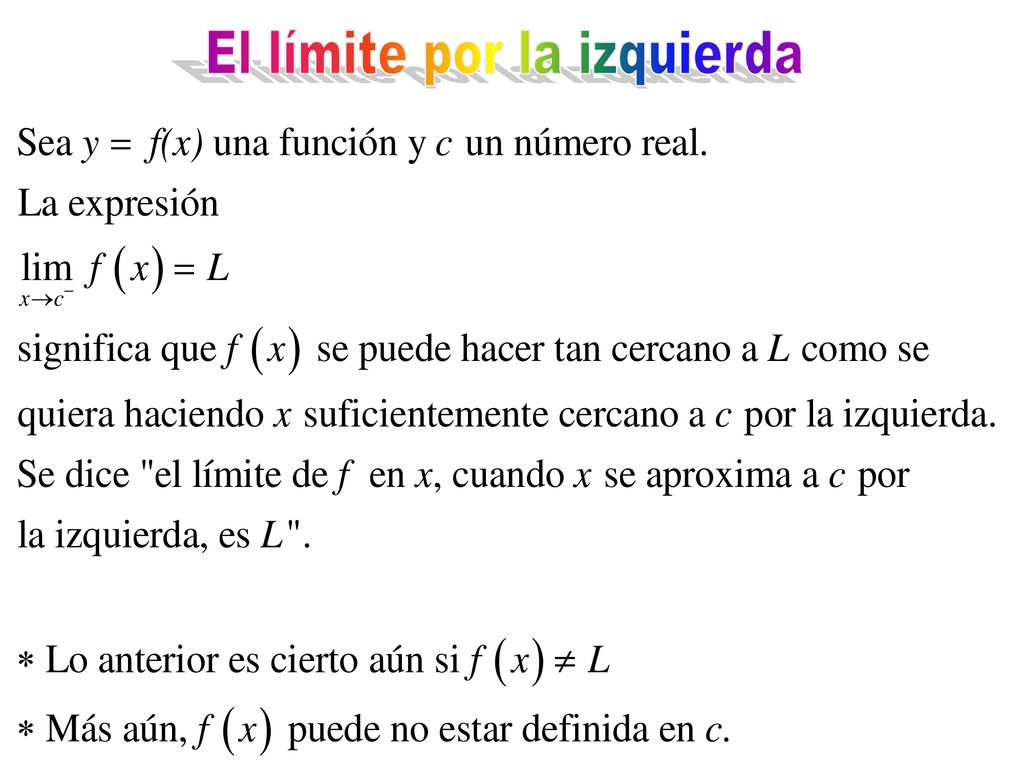 El límite por la izquierda

Sea $y = f(x)$ una función y $c$ un número real.

La expresión

$\lim_{x \to c^-} f(x) = L$

significa que $f(x)$ se puede hacer tan cercano a $L$ como se quiera haciendo $x$ suficientemente cercano a $c$ por la izquierda.

Se dice "el límite de $f$ en $x$, cuando $x$ se aproxima a $c$ por la izquierda, es $L$".

$*$ Lo anterior es cierto aún si $f(x) \neq L$

$*$ Más aún, $f(x)$ puede no estar definida en $c$.